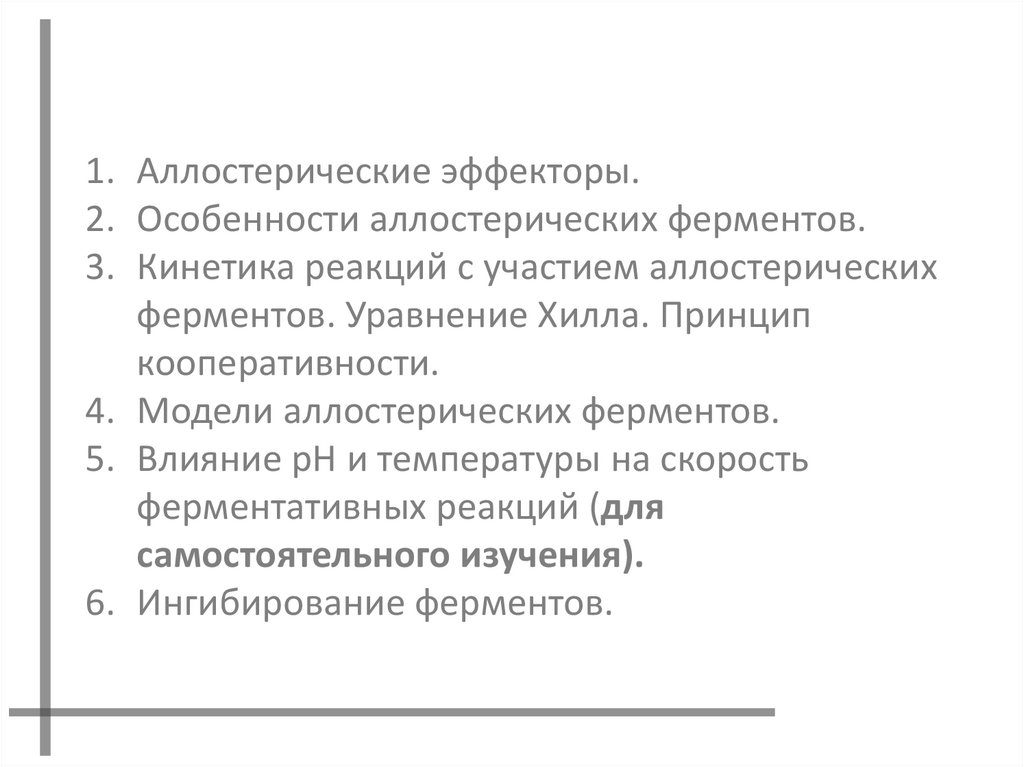 1. Аллостерические эффекторы.
2. Особенности аллостерических ферментов.
3. Кинетика реакций с участием аллостерических ферментов. Уравнение Хилла. Принцип кооперативности.
4. Модели аллостерических ферментов.
5. Влияние pH и температуры на скорость ферментативных реакций (для самостоятельного изучения).
6. Ингибирование ферментов.